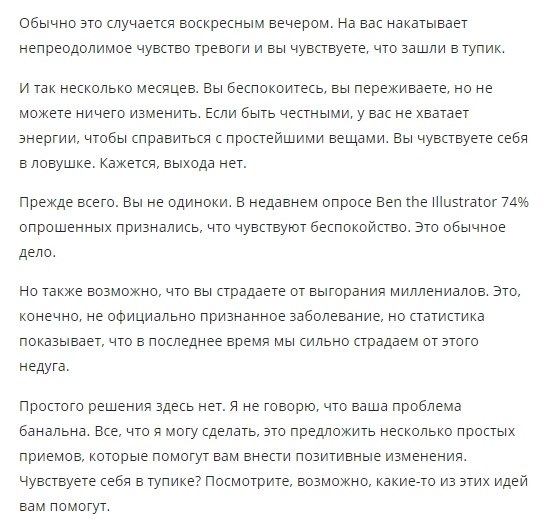 Обычно это случается воскресным вечером. На вас накатывает непреодолимое чувство тревоги и вы чувствуете, что зашли в тупик.

И так несколько месяцев. Вы беспокоитесь, вы переживаете, но не можете ничего изменить. Если быть честными, у вас не хватает энергии, чтобы справиться с простейшими вещами. Вы чувствуете себя в ловушке. Кажется, выхода нет.

Прежде всего. Вы не одиноки. В недавнем опросе Ben the Illustrator 74% опрошенных признались, что чувствуют беспокойство. Это обычное дело.

Но также возможно, что вы страдаете от выгорания миллениалов. Это, конечно, не официально признанное заболевание, но статистика показывает, что в последнее время мы сильно страдаем от этого недуга.

Простого решения здесь нет. Я не говорю, что ваша проблема банальна. Все, что я могу сделать, это предложить несколько простых приемов, которые помогут вам внести позитивные изменения. Чувствуете себя в тупике? Посмотрите, возможно, какие-то из этих идей вам помогут.